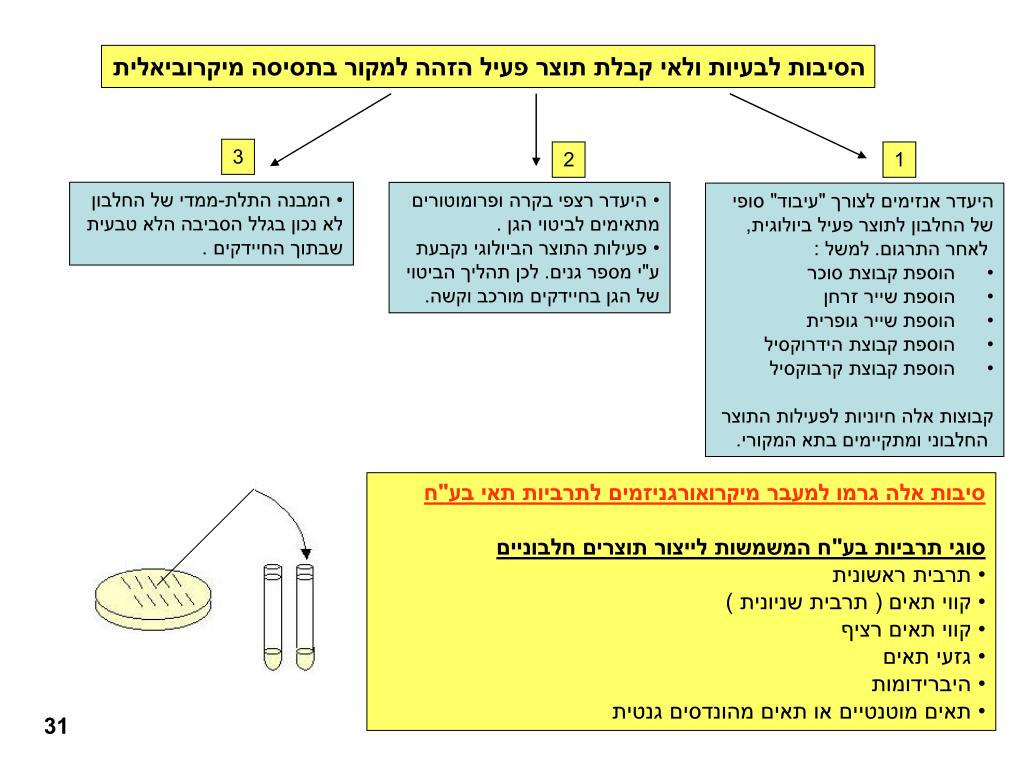 הסיבות לבעיות ולאי קבלת תוצר פעיל הזהה למקור בתסיסה מיקרוביאלית

1

היעדר אנזימים לצורך "עיבוד" סופי של החלבון לתוצר פעיל ביולוגית, לאחר התרגום. למשל :
• הוספת קבוצת סוכר
• הוספת שייר זרחן
• הוספת שייר גופרית
• הוספת קבוצת הידרוקסיל
• הוספת קבוצת קרבוקסיל

קבוצות אלה חיוניות לפעילות התוצר החלבוני ומתקיימים בתא המקורי.

2

• היעדר רצפי בקרה ופרומוטורים מתאימים לביטוי הגן .
• פעילות התוצר הביולוגי נקבעת ע"י מספר גנים. לכן תהליך הביטוי של הגן בחיידקים מורכב וקשה.

3

• המבנה התלת-ממדי של החלבון לא נכון בגלל הסביבה הלא טבעית שבתוך החיידקים .

סיבות אלה גרמו למעבר מיקרואורגניזמים לתרביות תאי בע"ח

סוגי תרביות בע"ח המשמשות לייצור תוצרים חלבוניים
• תרבית ראשונית
• קווי תאים ( תרבית שניונית )
• קווי תאים רציף
• גזעי תאים
• היברידומות
• תאים מוטנטיים או תאים מהונדסים גנטית

31